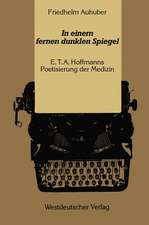 Friedhelm Auhuber

In einem fernen dunklen Spiegel

E. T. A. Hoffmanns Poetisierung der Medizin

Westdeutscher Verlag